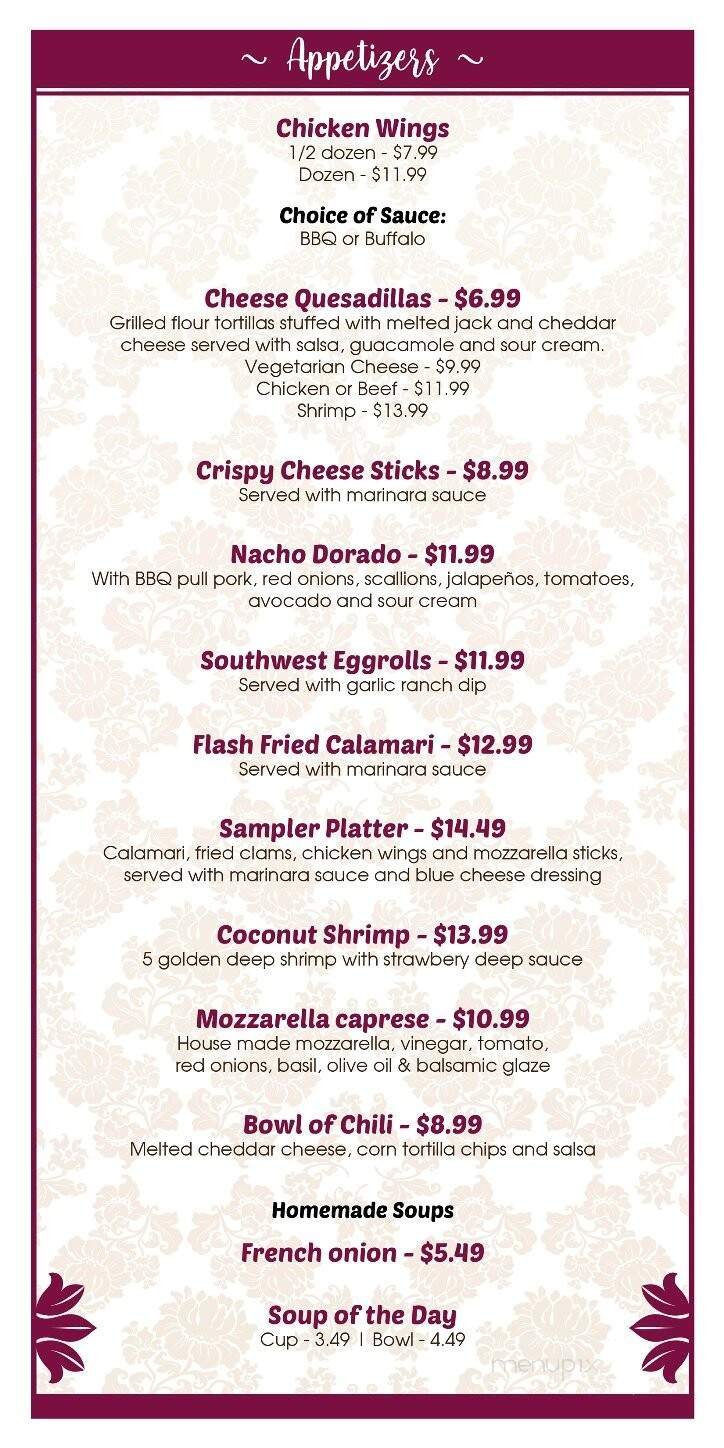 ~ Appetizers ~

Chicken Wings
1/2 dozen - $7.99
Dozen - $11.99

Choice of Sauce:
BBQ or Buffalo

Cheese Quesadillas - $6.99
Grilled flour tortillas stuffed with melted jack and cheddar cheese served with salsa, guacamole and sour cream.
Vegetarian Cheese - $9.99
Chicken or Beef - $11.99
Shrimp - $13.99

Crispy Cheese Sticks - $8.99
Served with marinara sauce

Nacho Dorado - $11.99
With BBQ pull pork, red onions, scallions, jalapeños, tomatoes, avocado and sour cream

Southwest Eggrolls - $11.99
Served with garlic ranch dip

Flash Fried Calamari - $12.99
Served with marinara sauce

Sampler Platter - $14.49
Calamari, fried clams, chicken wings and mozzarella sticks, served with marinara sauce and blue cheese dressing

Coconut Shrimp - $13.99
5 golden deep shrimp with strawbery deep sauce

Mozzarella caprese - $10.99
House made mozzarella, vinegar, tomato, red onions, basil, olive oil & balsamic glaze

Bowl of Chili - $8.99
Melted cheddar cheese, corn tortilla chips and salsa

Homemade Soups

French onion - $5.49

Soup of the Day
Cup - 3.49 | Bowl - 4.49

menupix